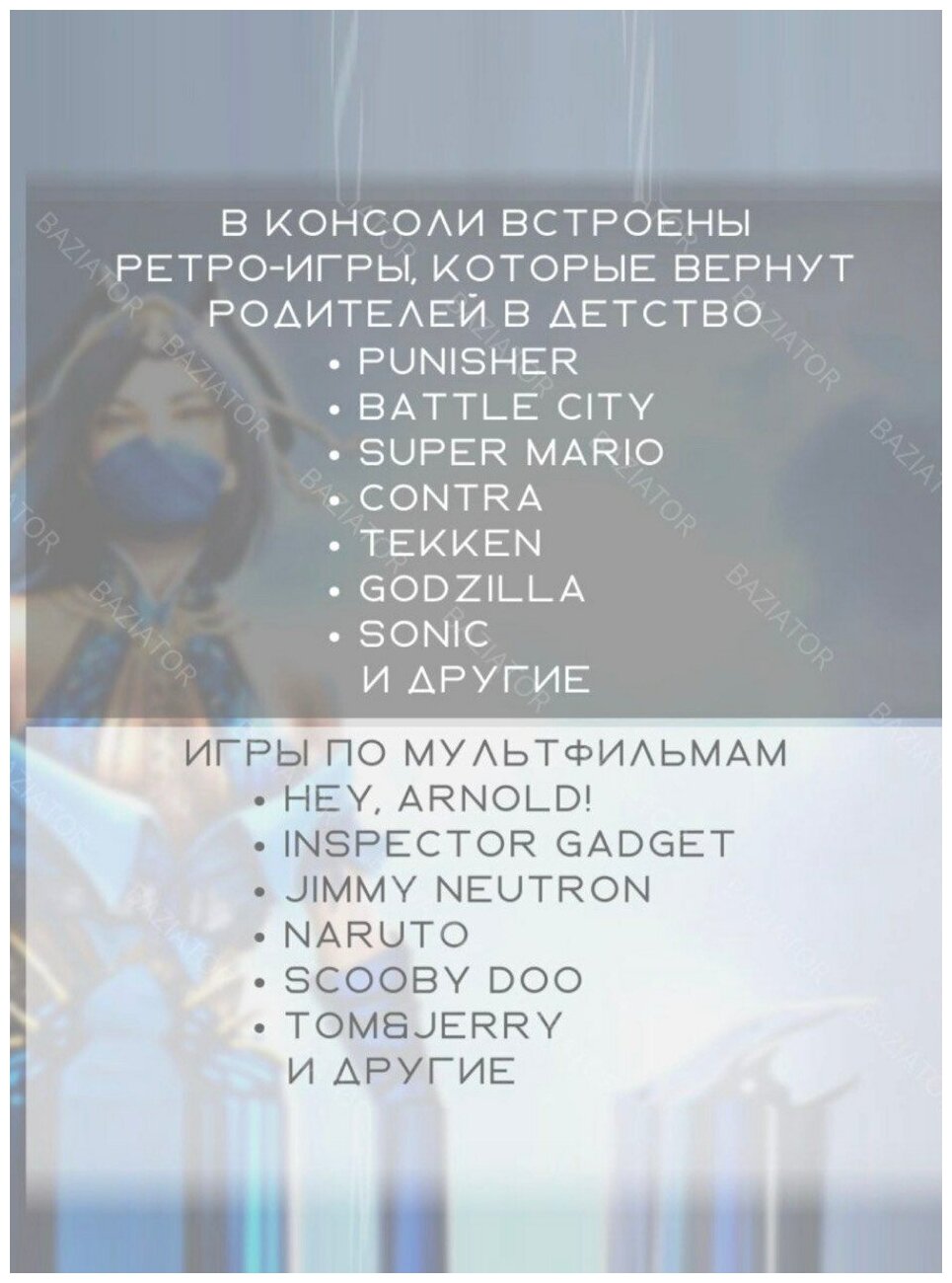 В КОНСОЛИ ВСТРОЕНЫ РЕТРО-ИГРЫ, КОТОРЫЕ ВЕРНУТ РОДИТЕЛЕЙ В ДЕТСТВО

• PUNISHER
• BATTLE CITY
• SUPER MARIO
• CONTRA
• TEKKEN
• GODZILLA
• SONIC
И ДРУГИЕ

ИГРЫ ПО МУЛЬТФИЛЬМАМ

• HEY, ARNOLD!
• INSPECTOR GADGET
• JIMMY NEUTRON
• NARUTO
• SCOOBY DOO
• TOM&JERRY
И ДРУГИЕ

BAZIATOR